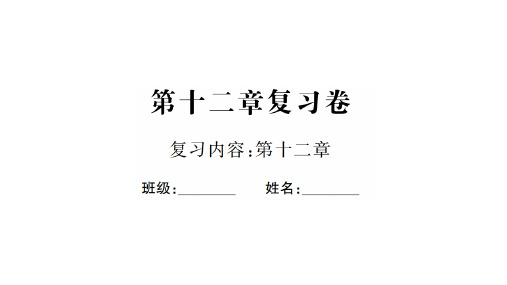 第十二章复习卷

复习内容:第十二章

班级:________ 姓名:________